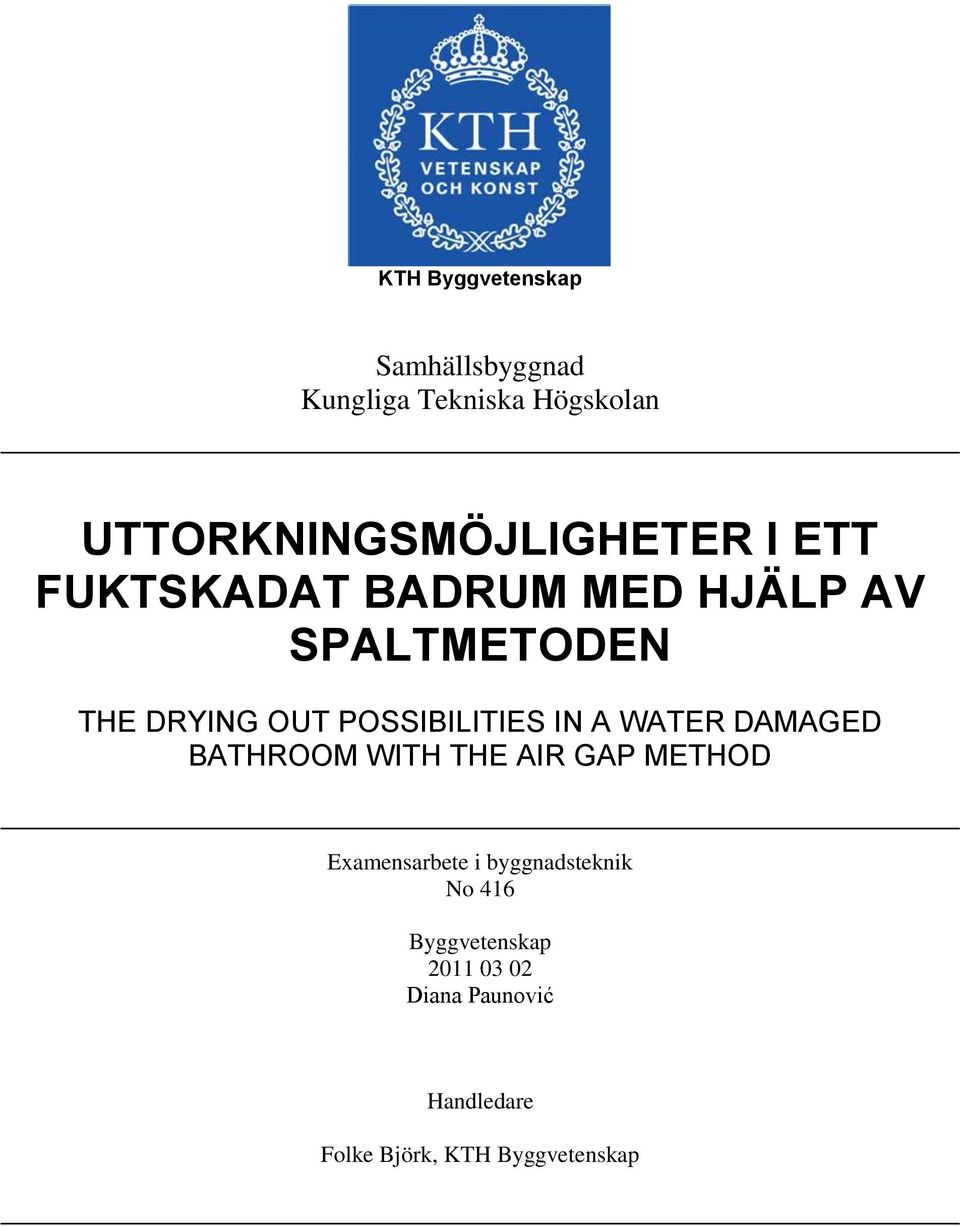 KTH
VETENSKAP
OCH KONST

KTH Byggvetenskap

Samhällsbyggnad
Kungliga Tekniska Högskolan

UTTORKNINGSMÖJLIGHETER I ETT FUKTSKADAT BADRUM MED HJÄLP AV SPALTMETODEN

THE DRYING OUT POSSIBILITIES IN A WATER DAMAGED BATHROOM WITH THE AIR GAP METHOD

Examensarbete i byggnadsteknik
No 416

Byggvetenskap
2011 03 02
Diana Paunović

Handledare

Folke Björk, KTH Byggvetenskap